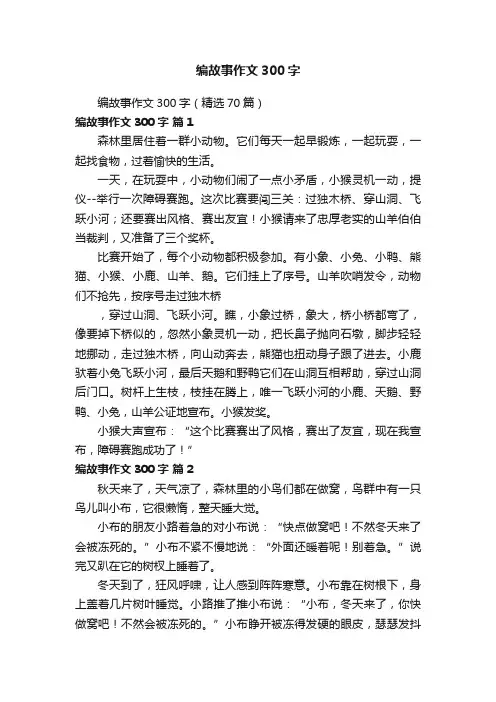 编故事作文300字

编故事作文300字（精选70篇）

编故事作文300字 篇1

森林里居住着一群小动物。它们每天一起早锻炼，一起玩耍，一起找食物，过着愉快的生活。

一天，在玩耍中，小动物们闹了一点小矛盾，小猴灵机一动，提仪--举行一次障碍赛跑。这次比赛要闯三关：过独木桥、穿山洞、飞跃小河；还要赛出风格、赛出友宜！小猴请来了忠厚老实的山羊伯伯当裁判，又准备了三个奖杯。

比赛开始了，每个小动物都积极参加。有小象、小兔、小鸭、熊猫、小猴、小鹿、山羊、鹅。它们挂上了序号。山羊吹哨发令，动物们不抢先，按序号走过独木桥

，穿过山洞、飞跃小河。瞧，小象过桥，象大，桥小桥都弯了，像要掉下桥似的，忽然小象灵机一动，把长鼻子抛向石墩，脚步轻轻地挪动，走过独木桥，向山动奔去，熊猫也扭动身子跟了进去。小鹿驮着小兔飞跃小河，最后天鹅和野鸭它们在山洞互相帮助，穿过山洞后门口。树杆上生枝，枝挂在腾上，唯一飞跃小河的小鹿、天鹅、野鸭、小兔，山羊公证地宣布。小猴发奖。

小猴大声宣布：“这个比赛赛出了风格，赛出了友宜，现在我宣布，障碍赛跑成功了！”

编故事作文300字 篇2

秋天来了，天气凉了，森林里的小鸟们都在做窝，鸟群中有一只鸟儿叫小布，它很懒惰，整天睡大觉。

小布的朋友小路着急的对小布说：“快点做窝吧！不然冬天来了会被冻死的。”小布不紧不慢地说：“外面还暖着呢！别着急。”说完又趴在它的树杈上睡着了。

冬天到了，狂风呼啸，让人感到阵阵寒意。小布靠在树根下，身上盖着几片树叶睡觉。小路推了推小布说：“小布，冬天来了，你快做窝吧！不然会被冻死的。”小布睁开被冻得发硬的眼皮，瑟瑟发抖